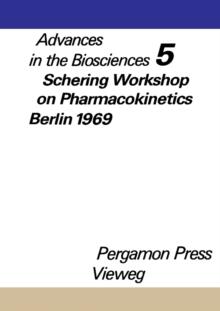 Advances in the Biosciences 5

Schering Workshop on Pharmacokinetics Berlin 1969

Pergamon Press Vieweg